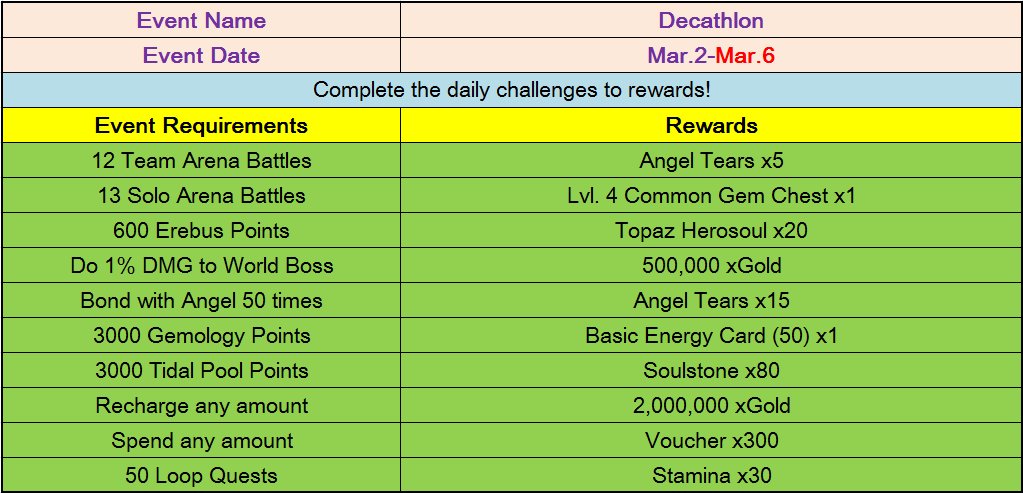 | Event Name | Decathlon |
|---|---|
| Event Date | Mar.2-Mar.6 |
| Complete the daily challenges to rewards! | |
| Event Requirements | Rewards |
| 12 Team Arena Battles | Angel Tears x5 |
| 13 Solo Arena Battles | Lvl. 4 Common Gem Chest x1 |
| 600 Erebus Points | Topaz Herosoul x20 |
| Do 1% DMG to World Boss | 500,000 xGold |
| Bond with Angel 50 times | Angel Tears x15 |
| 3000 Gemology Points | Basic Energy Card (50) x1 |
| 3000 Tidal Pool Points | Soulstone x80 |
| Recharge any amount | 2,000,000 xGold |
| Spend any amount | Voucher x300 |
| 50 Loop Quests | Stamina x30 |